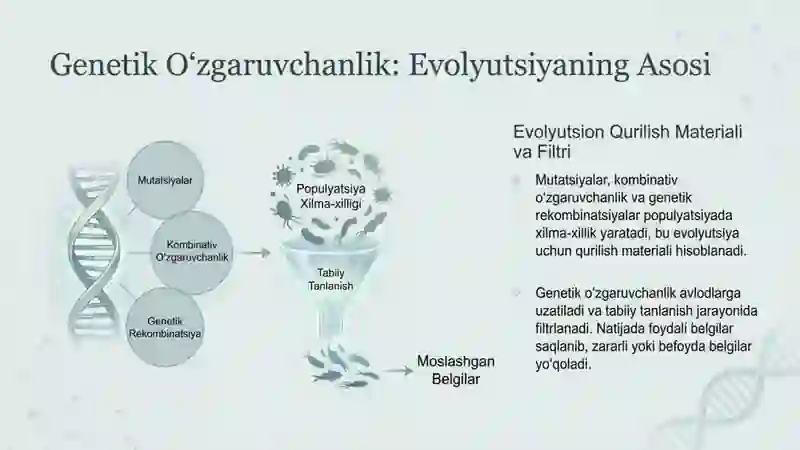 Genetik O‘zgaruvchanlik: Evolyutsiyaning Asosi

Mutatsiyalar

Kombinativ O‘zgaruvchanlik

Genetik Rekombinatsiya

Populyatsiya Xilma-xilligi

Tabiiy Tanlanish

Moslashgan Belgilar

Evolyutsion Qurilish Materiali va Filtri

Mutatsiyalar, kombinativ o‘zgaruvchanlik va genetik rekombinatsiyalar populyatsiyada xilma-xillik yaratadi, bu evolyutsiya uchun qurilish materiali hisoblanadi.

Genetik o‘zgaruvchanlik avlodlarga uzatiladi va tabiiy tanlanish jarayonida filtrlanadi. Natijada foydali belgilar saqlanib, zararli yoki befoyda belgilar yo‘qoladi.